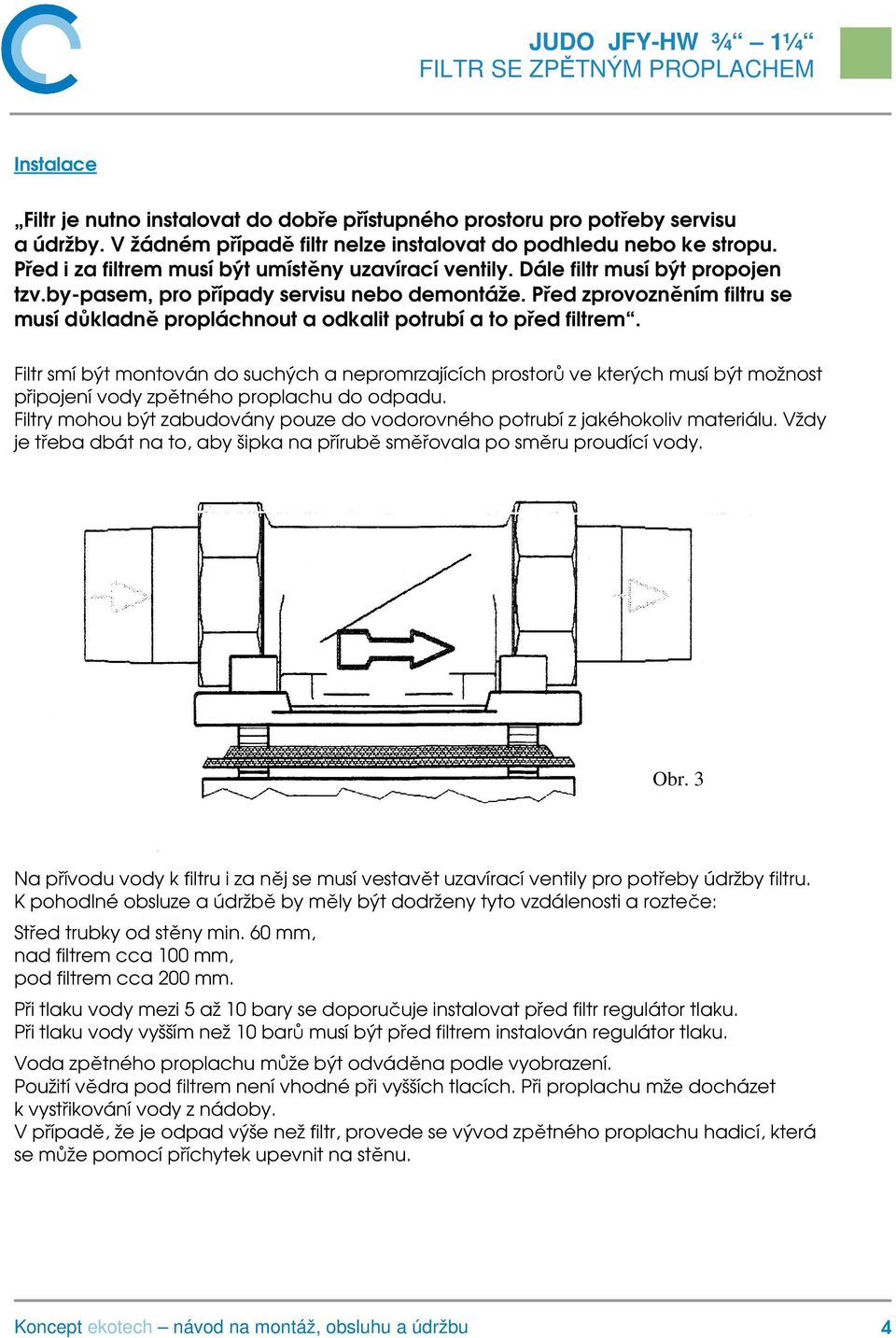 JUDO JFY-HW ¾“ – 1¼“
FILTR SE ZPĚTNÝM PROPLACHEM

Instalace

„Filtr je nutno instalovat do dobře přístupného prostoru pro potřeby servisu a údržby. V žádném případě filtr nelze instalovat do podhledu nebo ke stropu. Před i za filtrem musí být umístěny uzavírací ventily. Dále filtr musí být propojen tzv.by-pasem, pro případy servisu nebo demontáže. Před zprovozněním filtru se musí důkladně propláchnout a odkalit potrubí a to před filtrem“.

Filtr smí být montován do suchých a nepromrzajících prostorů ve kterých musí být možnost připojení vody zpětného proplachu do odpadu.
Filtry mohou být zabudovány pouze do vodorovného potrubí z jakéhokoliv materiálu. Vždy je třeba dbát na to, aby šipka na přírubě směřovala po směru proudící vody.

Obr. 3

Na přívodu vody k filtru i za něj se musí vestavět uzavírací ventily pro potřeby údržby filtru. K pohodlné obsluze a údržbě by měly být dodrženy tyto vzdálenosti a rozteče:

Střed trubky od stěny min. 60 mm,
nad filtrem cca 100 mm,
pod filtrem cca 200 mm.

Při tlaku vody mezi 5 až 10 bary se doporučuje instalovat před filtr regulátor tlaku.
Při tlaku vody vyšším než 10 barů musí být před filtrem instalován regulátor tlaku.

Voda zpětného proplachu může být odváděna podle vyobrazení.
Použití vědra pod filtrem není vhodné při vyšších tlacích. Při proplachu mže docházet k vystřikování vody z nádoby.
V případě, že je odpad výše než filtr, provede se vývod zpětného proplachu hadicí, která se může pomocí příchytek upevnit na stěnu.

Koncept ekotech – návod na montáž, obsluhu a údržbu 4